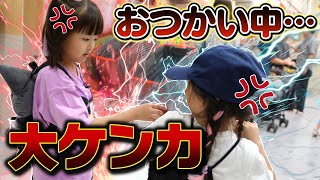 おつかい中…

大ケンカ